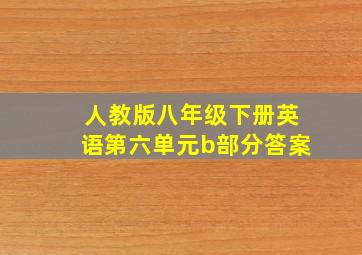 人教版八年级下册英语第六单元b部分答案